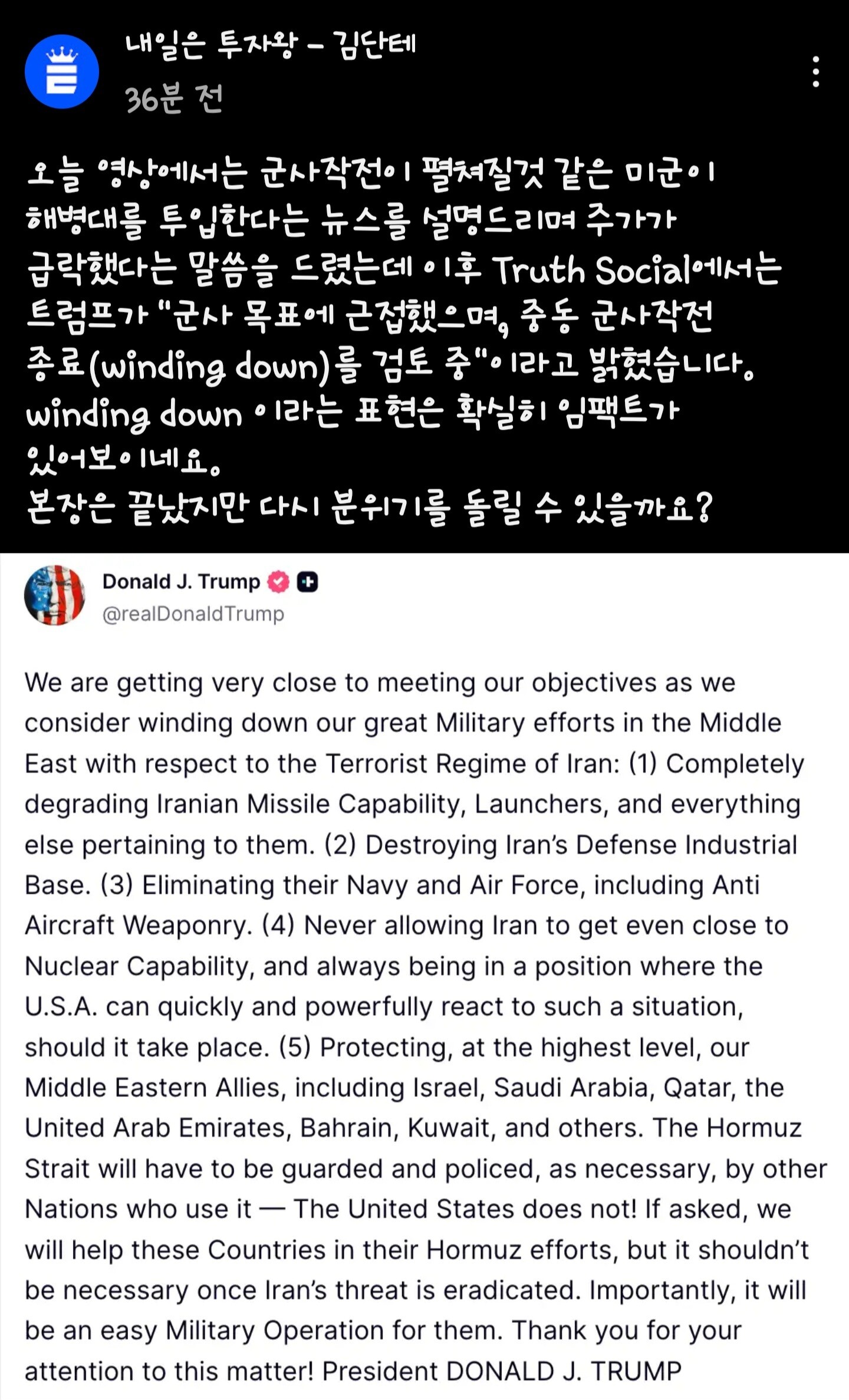 내일은 투자왕 - 김단테
36분 전

오늘 영상에서는 군사작전이 펼쳐질것 같은 미군이 해병대를 투입한다는 뉴스를 설명드리며 주가가 급락했다는 말씀을 드렸는데 이후 Truth Social에서는 트럼프가 "군사 목표에 근접했으며, 중동 군사작전 종료(winding down)를 검토 중"이라고 밝혔습니다. winding down 이라는 표현은 확실히 임팩트가 있어보이네요.
본장은 끝났지만 다시 분위기를 돌릴 수 있을까요?

Donald J. Trump
@realDonaldTrump

We are getting very close to meeting our objectives as we consider winding down our great Military efforts in the Middle East with respect to the Terrorist Regime of Iran: (1) Completely degrading Iranian Missile Capability, Launchers, and everything else pertaining to them. (2) Destroying Iran's Defense Industrial Base. (3) Eliminating their Navy and Air Force, including Anti Aircraft Weaponry. (4) Never allowing Iran to get even close to Nuclear Capability, and always being in a position where the U.S.A. can quickly and powerfully react to such a situation, should it take place. (5) Protecting, at the highest level, our Middle Eastern Allies, including Israel, Saudi Arabia, Qatar, the United Arab Emirates, Bahrain, Kuwait, and others. The Hormuz Strait will have to be guarded and policed, as necessary, by other Nations who use it — The United States does not! If asked, we will help these Countries in their Hormuz efforts, but it shouldn't be necessary once Iran's threat is eradicated. Importantly, it will be an easy Military Operation for them. Thank you for your attention to this matter! President DONALD J. TRUMP